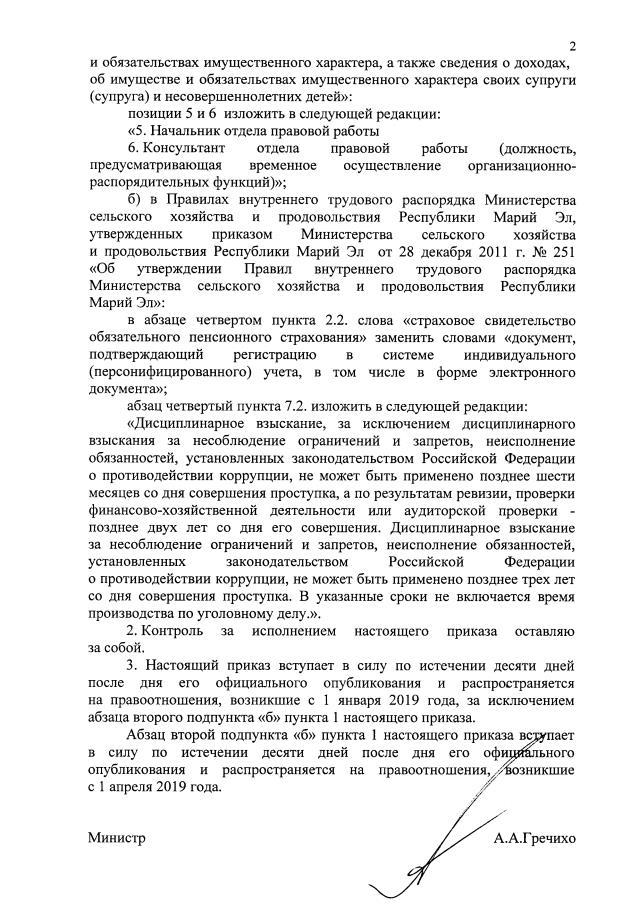 2

и обязательствах имущественного характера, а также сведения о доходах, об имуществе и обязательствах имущественного характера своих супруги (супруга) и несовершеннолетних детей»:

позиции 5 и 6 изложить в следующей редакции:

«5. Начальник отдела правовой работы

6. Консультант отдела правовой работы (должность, предусматривающая временное осуществление организационно-распорядительных функций)»;

б) в Правилах внутреннего трудового распорядка Министерства сельского хозяйства и продовольствия Республики Марий Эл, утвержденных приказом Министерства сельского хозяйства и продовольствия Республики Марий Эл от 28 декабря 2011 г. № 251 «Об утверждении Правил внутреннего трудового распорядка Министерства сельского хозяйства и продовольствия Республики Марий Эл»:

в абзаце четвертом пункта 2.2. слова «страховое свидетельство обязательного пенсионного страхования» заменить словами «документ, подтверждающий регистрацию в системе индивидуального (персонифицированного) учета, в том числе в форме электронного документа»;

абзац четвертый пункта 7.2. изложить в следующей редакции:

«Дисциплинарное взыскание, за исключением дисциплинарного взыскания за несоблюдение ограничений и запретов, неисполнение обязанностей, установленных законодательством Российской Федерации о противодействии коррупции, не может быть применено позднее шести месяцев со дня совершения проступка, а по результатам ревизии, проверки финансово-хозяйственной деятельности или аудиторской проверки - позднее двух лет со дня его совершения. Дисциплинарное взыскание за несоблюдение ограничений и запретов, неисполнение обязанностей, установленных законодательством Российской Федерации о противодействии коррупции, не может быть применено позднее трех лет со дня совершения проступка. В указанные сроки не включается время производства по уголовному делу.».

2. Контроль за исполнением настоящего приказа оставляю за собой.

3. Настоящий приказ вступает в силу по истечении десяти дней после дня его официального опубликования и распространяется на правоотношения, возникшие с 1 января 2019 года, за исключением абзаца второго подпункта «б» пункта 1 настоящего приказа.

Абзац второй подпункта «б» пункта 1 настоящего приказа вступает в силу по истечении десяти дней после дня его официального опубликования и распространяется на правоотношения, возникшие с 1 апреля 2019 года.

Министр А.А.Гречихо